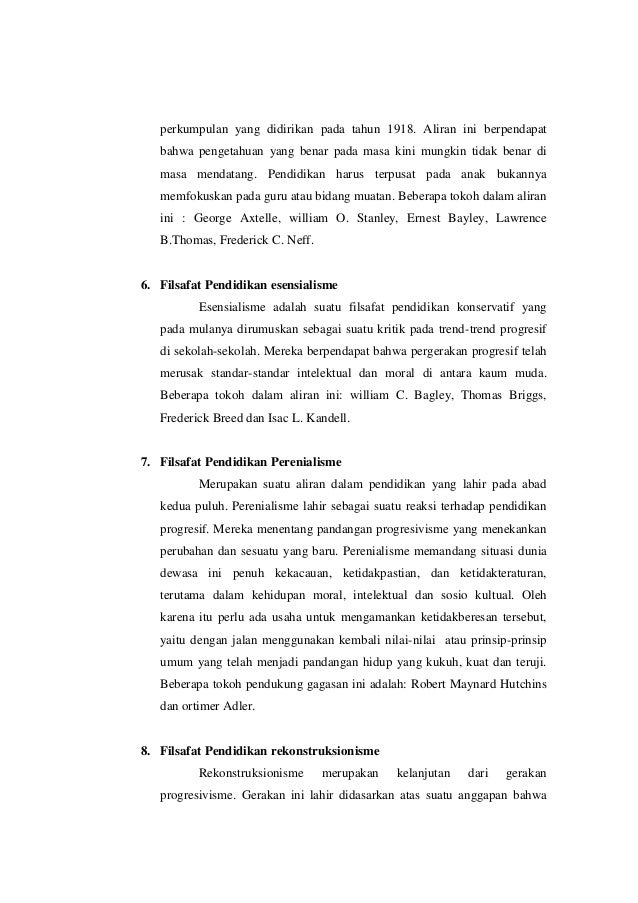 perkumpulan yang didirikan pada tahun 1918. Aliran ini berpendapat bahwa pengetahuan yang benar pada masa kini mungkin tidak benar di masa mendatang. Pendidikan harus terpusat pada anak bukannya memfokuskan pada guru atau bidang muatan. Beberapa tokoh dalam aliran ini : George Axtelle, william O. Stanley, Ernest Bayley, Lawrence B.Thomas, Frederick C. Neff.

6. Filsafat Pendidikan esensialisme

Esensialisme adalah suatu filsafat pendidikan konservatif yang pada mulanya dirumuskan sebagai suatu kritik pada trend-trend progresif di sekolah-sekolah. Mereka berpendapat bahwa pergerakan progresif telah merusak standar-standar intelektual dan moral di antara kaum muda. Beberapa tokoh dalam aliran ini: william C. Bagley, Thomas Briggs, Frederick Breed dan Isac L. Kandell.

7. Filsafat Pendidikan Perenialisme

Merupakan suatu aliran dalam pendidikan yang lahir pada abad kedua puluh. Perenialisme lahir sebagai suatu reaksi terhadap pendidikan progresif. Mereka menentang pandangan progresivisme yang menekankan perubahan dan sesuatu yang baru. Perenialisme memandang situasi dunia dewasa ini penuh kekacauan, ketidakpastian, dan ketidakteraturan, terutama dalam kehidupan moral, intelektual dan sosio kultual. Oleh karena itu perlu ada usaha untuk mengamankan ketidakberesan tersebut, yaitu dengan jalan menggunakan kembali nilai-nilai atau prinsip-prinsip umum yang telah menjadi pandangan hidup yang kukuh, kuat dan teruji. Beberapa tokoh pendukung gagasan ini adalah: Robert Maynard Hutchins dan ortimer Adler.

8. Filsafat Pendidikan rekonstruksionisme

Rekonstruksionisme merupakan kelanjutan dari gerakan progresivisme. Gerakan ini lahir didasarkan atas suatu anggapan bahwa